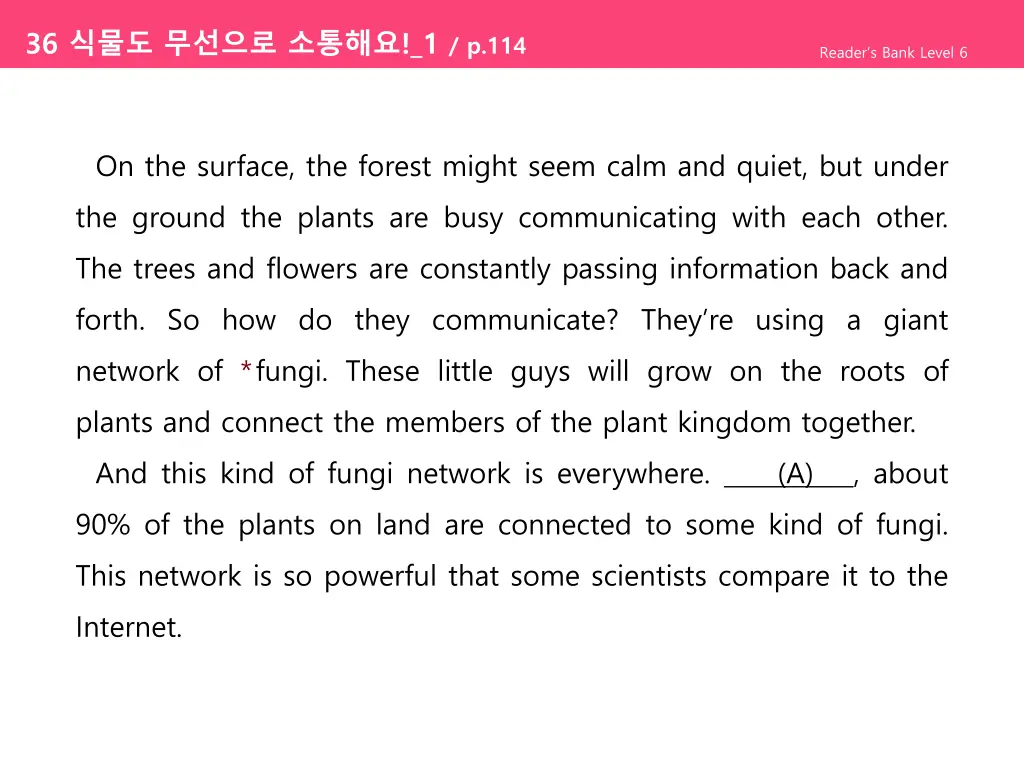 36 식물도 무선으로 소통해요!_1 / p.114

Reader's Bank Level 6

On the surface, the forest might seem calm and quiet, but under the ground the plants are busy communicating with each other. The trees and flowers are constantly passing information back and forth. So how do they communicate? They're using a giant network of *fungi. These little guys will grow on the roots of plants and connect the members of the plant kingdom together.

And this kind of fungi network is everywhere. ____(A)____, about 90% of the plants on land are connected to some kind of fungi. This network is so powerful that some scientists compare it to the Internet.